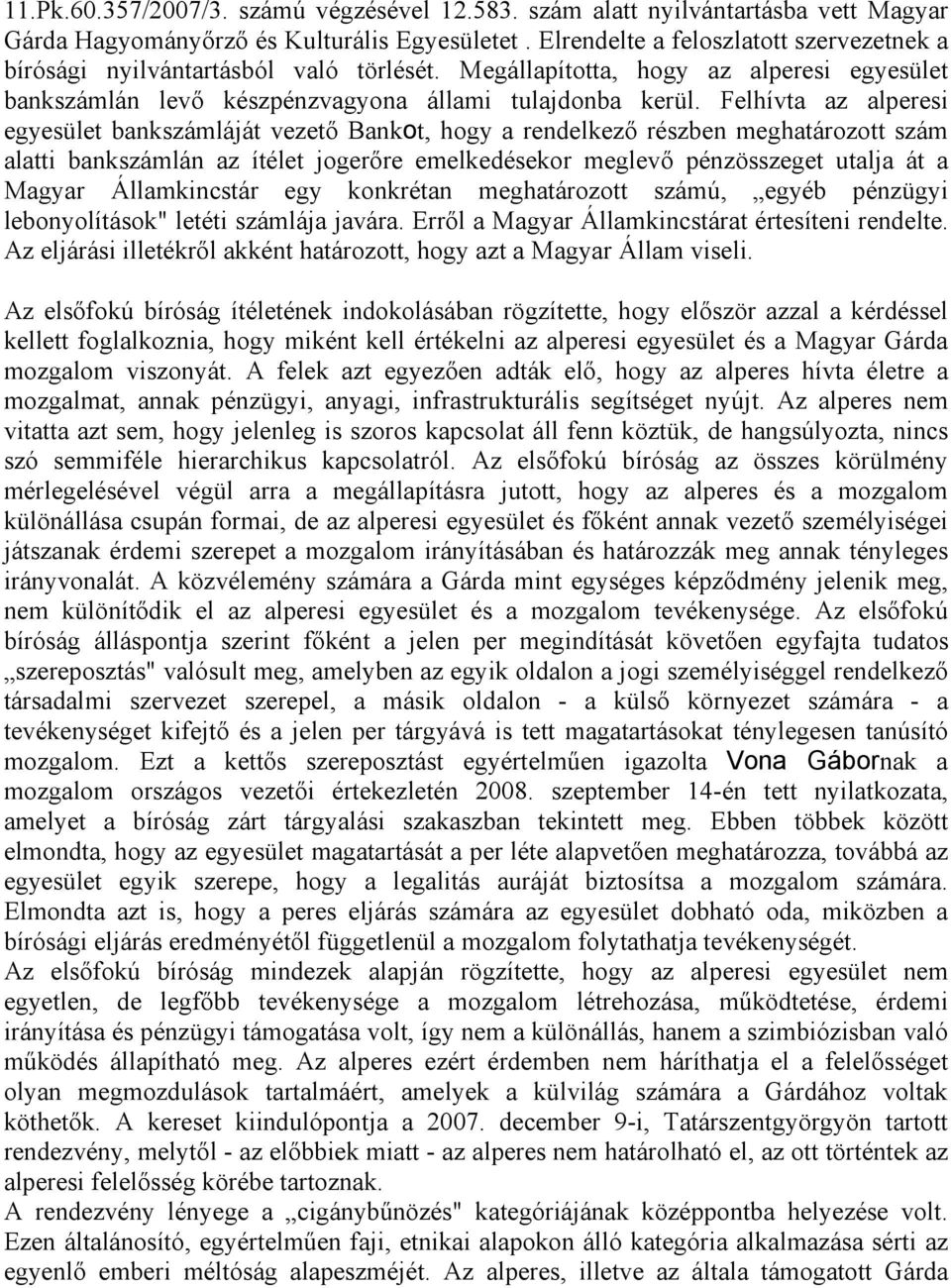 11.Pk.60.357/2007/3. számú végzésével 12.583. szám alatt nyilvántartásba vett Magyar Gárda Hagyományőrző és Kulturális Egyesületet . Elrendelte a feloszlatott szervezetnek a bírósági nyilvántartásból való törlését. Megállapította, hogy az alperesi egyesület bankszámlán levő készpénzvagyona állami tulajdonba kerül. Felhívta az alperesi egyesület bankszámláját vezető Bankot, hogy a rendelkező részben meghatározott szám alatti bankszámlán az ítélet jogerőre emelkedésekor meglevő pénzösszeget utalja át a Magyar Államkincstár egy konkrétan meghatározott számú, „egyéb pénzügyi lebonyolítások" letéti számlája javára. Erről a Magyar Államkincstárat értesíteni rendelte. Az eljárási illetékről akként határozott, hogy azt a Magyar Állam viseli.

Az elsőfokú bíróság ítéletének indokolásában rögzítette, hogy először azzal a kérdéssel kellett foglalkoznia, hogy miként kell értékelni az alperesi egyesület és a Magyar Gárda mozgalom viszonyát. A felek azt egyezően adták elő, hogy az alperes hívta életre a mozgalmat, annak pénzügyi, anyagi, infrastrukturális segítséget nyújt. Az alperes nem vitatta azt sem, hogy jelenleg is szoros kapcsolat áll fenn köztük, de hangsúlyozta, nincs szó semmiféle hierarchikus kapcsolatról. Az elsőfokú bíróság az összes körülmény mérlegelésével végül arra a megállapításra jutott, hogy az alperes és a mozgalom különállása csupán formai, de az alperesi egyesület és főként annak vezető személyiségei játszanak érdemi szerepet a mozgalom irányításában és határozzák meg annak tényleges irányvonalát. A közvélemény számára a Gárda mint egységes képződmény jelenik meg, nem különítődik el az alperesi egyesület és a mozgalom tevékenysége. Az elsőfokú bíróság álláspontja szerint főként a jelen per megindítását követően egyfajta tudatos „szereposztás" valósult meg, amelyben az egyik oldalon a jogi személyiséggel rendelkező társadalmi szervezet szerepel, a másik oldalon - a külső környezet számára - a tevékenységet kifejtő és a jelen per tárgyává is tett magatartásokat ténylegesen tanúsító mozgalom. Ezt a kettős szereposztást egyértelműen igazolta Vona Gábornak a mozgalom országos vezetői értekezletén 2008. szeptember 14-én tett nyilatkozata, amelyet a bíróság zárt tárgyalási szakaszban tekintett meg. Ebben többek között elmondta, hogy az egyesület magatartását a per léte alapvetően meghatározza, továbbá az egyesület egyik szerepe, hogy a legalitás auráját biztosítsa a mozgalom számára. Elmondta azt is, hogy a peres eljárás számára az egyesület dobható oda, miközben a bírósági eljárás eredményétől függetlenül a mozgalom folytathatja tevékenységét.
Az elsőfokú bíróság mindezek alapján rögzítette, hogy az alperesi egyesület nem egyetlen, de legfőbb tevékenysége a mozgalom létrehozása, működtetése, érdemi irányítása és pénzügyi támogatása volt, így nem a különállás, hanem a szimbiózisban való működés állapítható meg. Az alperes ezért érdemben nem háríthatja el a felelősséget olyan megmozdulások tartalmáért, amelyek a külvilág számára a Gárdához voltak köthetők. A kereset kiindulópontja a 2007. december 9-i, Tatárszentgyörgyön tartott rendezvény, melytől - az előbbiek miatt - az alperes nem határolható el, az ott történtek az alperesi felelősség körébe tartoznak.
A rendezvény lényege a „cigánybűnözés" kategóriájának középpontba helyezése volt. Ezen általánosító, egyértelműen faji, etnikai alapokon álló kategória alkalmazása sérti az egyenlő emberi méltóság alapeszméjét. Az alperes, illetve az általa támogatott Gárda